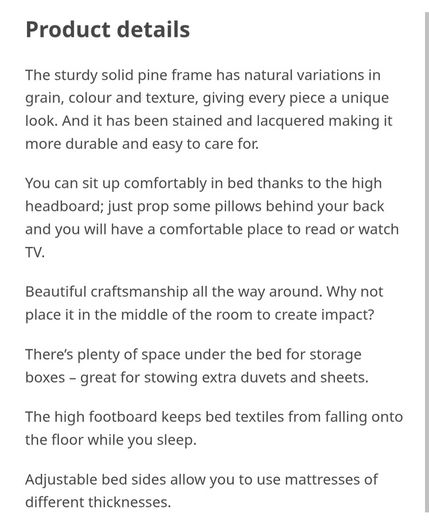 Product details

The sturdy solid pine frame has natural variations in grain, colour and texture, giving every piece a unique look. And it has been stained and lacquered making it more durable and easy to care for.

You can sit up comfortably in bed thanks to the high headboard; just prop some pillows behind your back and you will have a comfortable place to read or watch TV.

Beautiful craftsmanship all the way around. Why not place it in the middle of the room to create impact?

There's plenty of space under the bed for storage boxes – great for stowing extra duvets and sheets.

The high footboard keeps bed textiles from falling onto the floor while you sleep.

Adjustable bed sides allow you to use mattresses of different thicknesses.